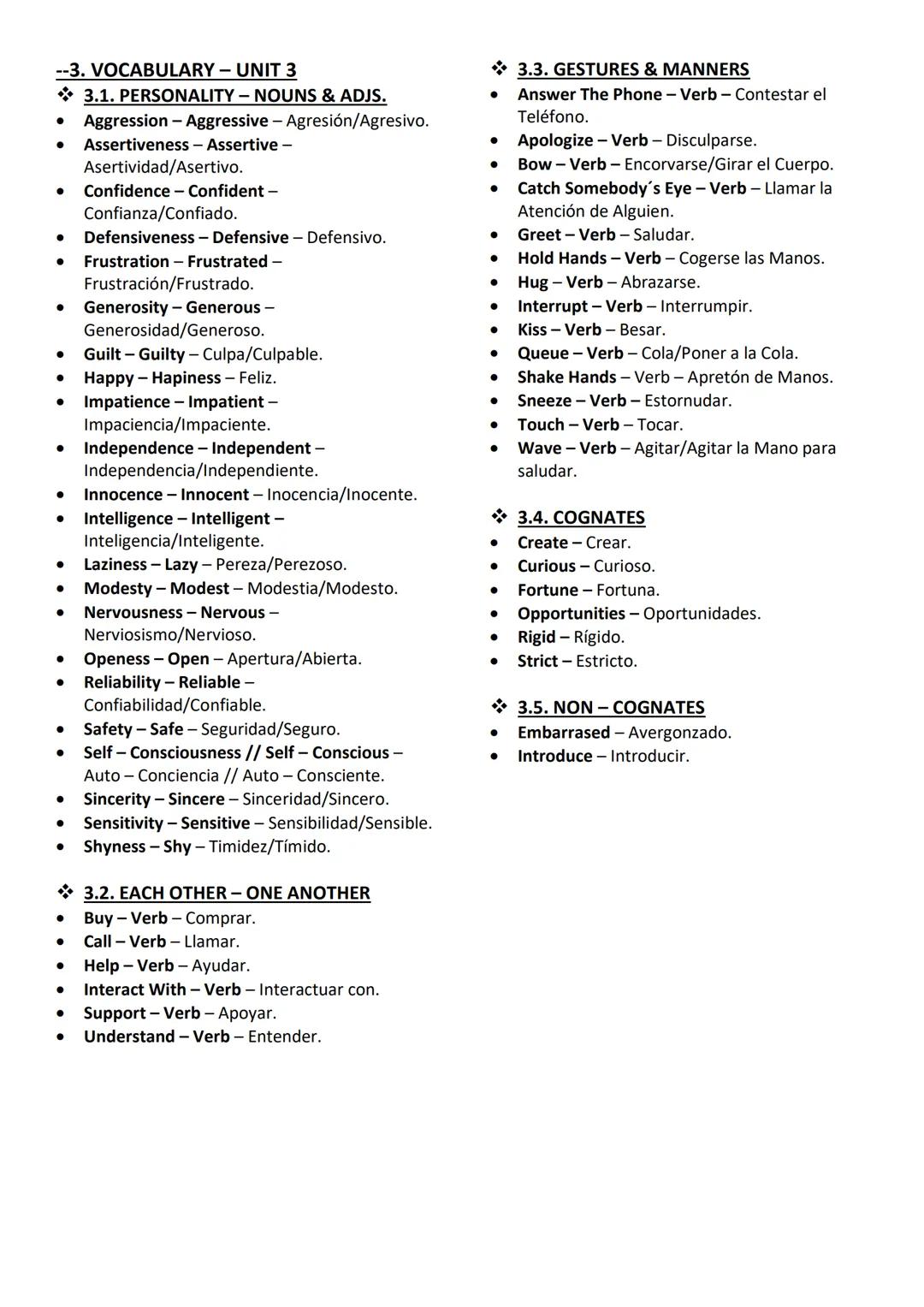 --3. VOCABULARY – UNIT 3

❖ 3.1. PERSONALITY – NOUNS & ADJS.
• Aggression – Aggressive – Agresión/Agresivo.
• Assertiveness – Assertive – Asertividad/Asertivo.
• Confidence – Confident – Confianza/Confiado.
• Defensiveness – Defensive – Defensivo.
• Frustration – Frustrated – Frustración/Frustrado.
• Generosity – Generous – Generosidad/Generoso.
• Guilt – Guilty – Culpa/Culpable.
• Happy – Hapiness – Feliz.
• Impatience – Impatient – Impaciencia/Impaciente.
• Independence – Independent – Independencia/Independiente.
• Innocence – Innocent – Inocencia/Inocente.
• Intelligence – Intelligent – Inteligencia/Inteligente.
• Laziness – Lazy – Pereza/Perezoso.
• Modesty – Modest – Modestia/Modesto.
• Nervousness – Nervous – Nerviosismo/Nervioso.
• Openess – Open – Apertura/Abierta.
• Reliability – Reliable – Confiabilidad/Confiable.
• Safety – Safe – Seguridad/Seguro.
• Self – Consciousness // Self – Conscious – Auto – Conciencia // Auto – Consciente.
• Sincerity – Sincere – Sinceridad/Sincero.
• Sensitivity – Sensitive – Sensibilidad/Sensible.
• Shyness – Shy – Timidez/Tímido.

❖ 3.2. EACH OTHER – ONE ANOTHER
• Buy – Verb – Comprar.
• Call – Verb – Llamar.
• Help – Verb – Ayudar.
• Interact With – Verb – Interactuar con.
• Support – Verb – Apoyar.
• Understand – Verb – Entender.

❖ 3.3. GESTURES & MANNERS
• Answer The Phone – Verb – Contestar el Teléfono.
• Apologize – Verb – Disculparse.
• Bow – Verb – Encorvarse/Girar el Cuerpo.
• Catch Somebody´s Eye – Verb – Llamar la Atención de Alguien.
• Greet – Verb – Saludar.
• Hold Hands – Verb – Cogerse las Manos.
• Hug – Verb – Abrazarse.
• Interrupt – Verb – Interrumpir.
• Kiss – Verb – Besar.
• Queue – Verb – Cola/Poner a la Cola.
• Shake Hands – Verb – Apretón de Manos.
• Sneeze – Verb – Estornudar.
• Touch – Verb – Tocar.
• Wave – Verb – Agitar/Agitar la Mano para saludar.

❖ 3.4. COGNATES
• Create – Crear.
• Curious – Curioso.
• Fortune – Fortuna.
• Opportunities – Oportunidades.
• Rigid – Rígido.
• Strict – Estricto.

❖ 3.5. NON – COGNATES
• Embarrased – Avergonzado.
• Introduce – Introducir.